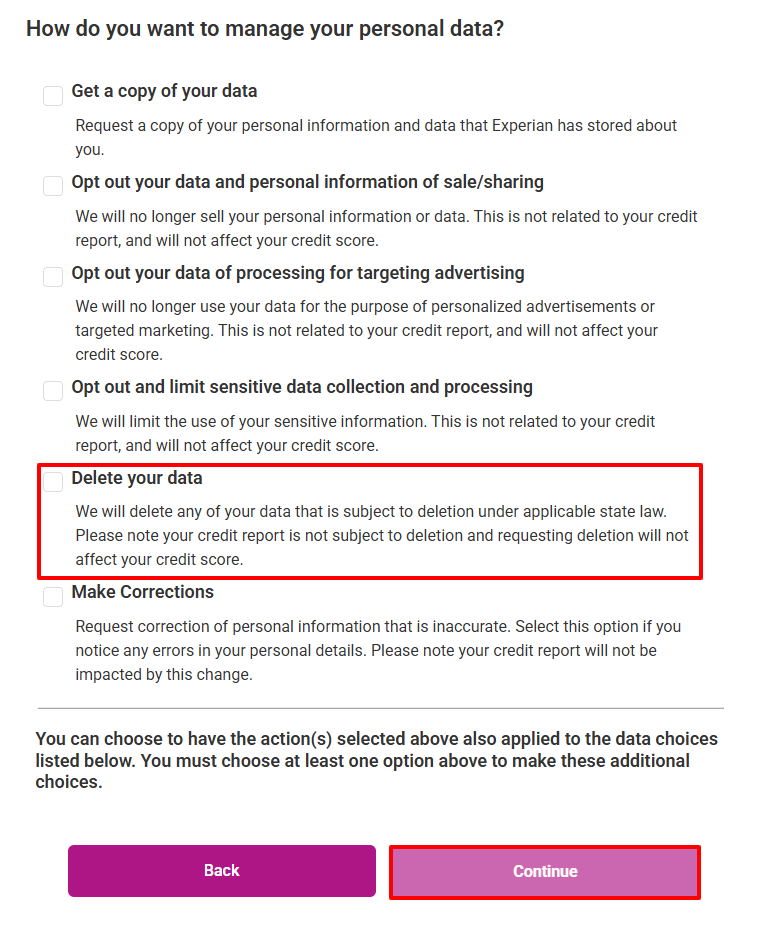 How do you want to manage your personal data?

Get a copy of your data

Request a copy of your personal information and data that Experian has stored about you.

Opt out your data and personal information of sale/sharing

We will no longer sell your personal information or data. This is not related to your credit report, and will not affect your credit score.

Opt out your data of processing for targeting advertising

We will no longer use your data for the purpose of personalized advertisements or targeted marketing. This is not related to your credit report, and will not affect your credit score.

Opt out and limit sensitive data collection and processing

We will limit the use of your sensitive information. This is not related to your credit report, and will not affect your credit score.

Delete your data

We will delete any of your data that is subject to deletion under applicable state law. Please note your credit report is not subject to deletion and requesting deletion will not affect your credit score.

Make Corrections

Request correction of personal information that is inaccurate. Select this option if you notice any errors in your personal details. Please note your credit report will not be impacted by this change.

You can choose to have the action(s) selected above also applied to the data choices listed below. You must choose at least one option above to make these additional choices.

Back

Continue